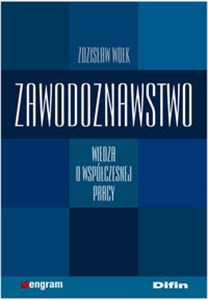 ZDZISŁAW WOŁK

ZAWODOZNAWSTWO

WIEDZA O WSPÓŁCZESNEJ PRACY

engram

Difin